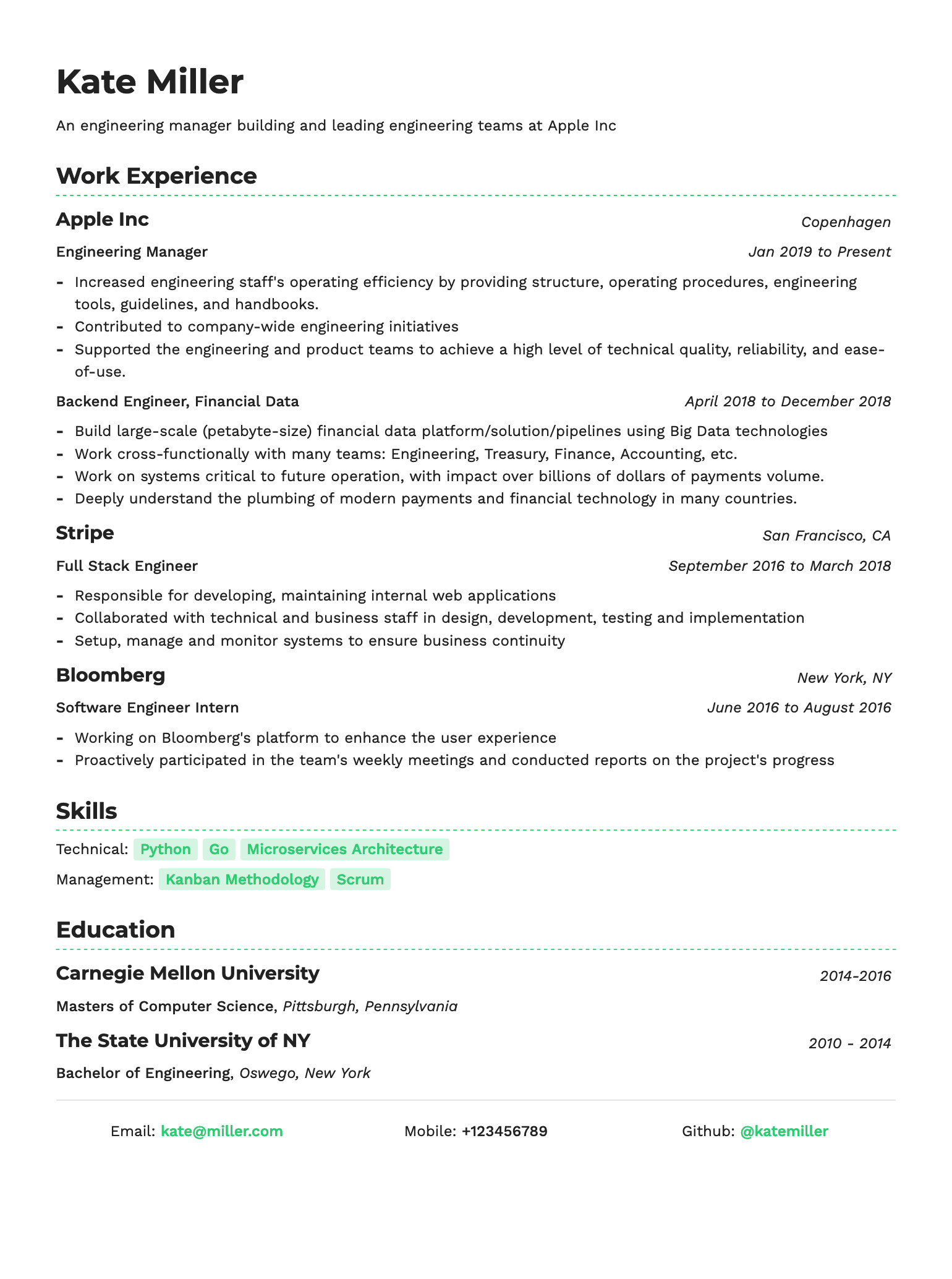 Kate Miller

An engineering manager building and leading engineering teams at Apple Inc

Work Experience

Apple Inc
Copenhagen

Engineering Manager
Jan 2019 to Present

- Increased engineering staff's operating efficiency by providing structure, operating procedures, engineering tools, guidelines, and handbooks.
- Contributed to company-wide engineering initiatives
- Supported the engineering and product teams to achieve a high level of technical quality, reliability, and ease-of-use.

Backend Engineer, Financial Data
April 2018 to December 2018

- Build large-scale (petabyte-size) financial data platform/solution/pipelines using Big Data technologies
- Work cross-functionally with many teams: Engineering, Treasury, Finance, Accounting, etc.
- Work on systems critical to future operation, with impact over billions of dollars of payments volume.
- Deeply understand the plumbing of modern payments and financial technology in many countries.

Stripe
San Francisco, CA

Full Stack Engineer
September 2016 to March 2018

- Responsible for developing, maintaining internal web applications
- Collaborated with technical and business staff in design, development, testing and implementation
- Setup, manage and monitor systems to ensure business continuity

Bloomberg
New York, NY

Software Engineer Intern
June 2016 to August 2016

- Working on Bloomberg's platform to enhance the user experience
- Proactively participated in the team's weekly meetings and conducted reports on the project's progress

Skills

Technical: Python Go Microservices Architecture

Management: Kanban Methodology Scrum

Education

Carnegie Mellon University
2014-2016

Masters of Computer Science, Pittsburgh, Pennsylvania

The State University of NY
2010 - 2014

Bachelor of Engineering, Oswego, New York

Email: kate@miller.com Mobile: +123456789 Github: @katemiller